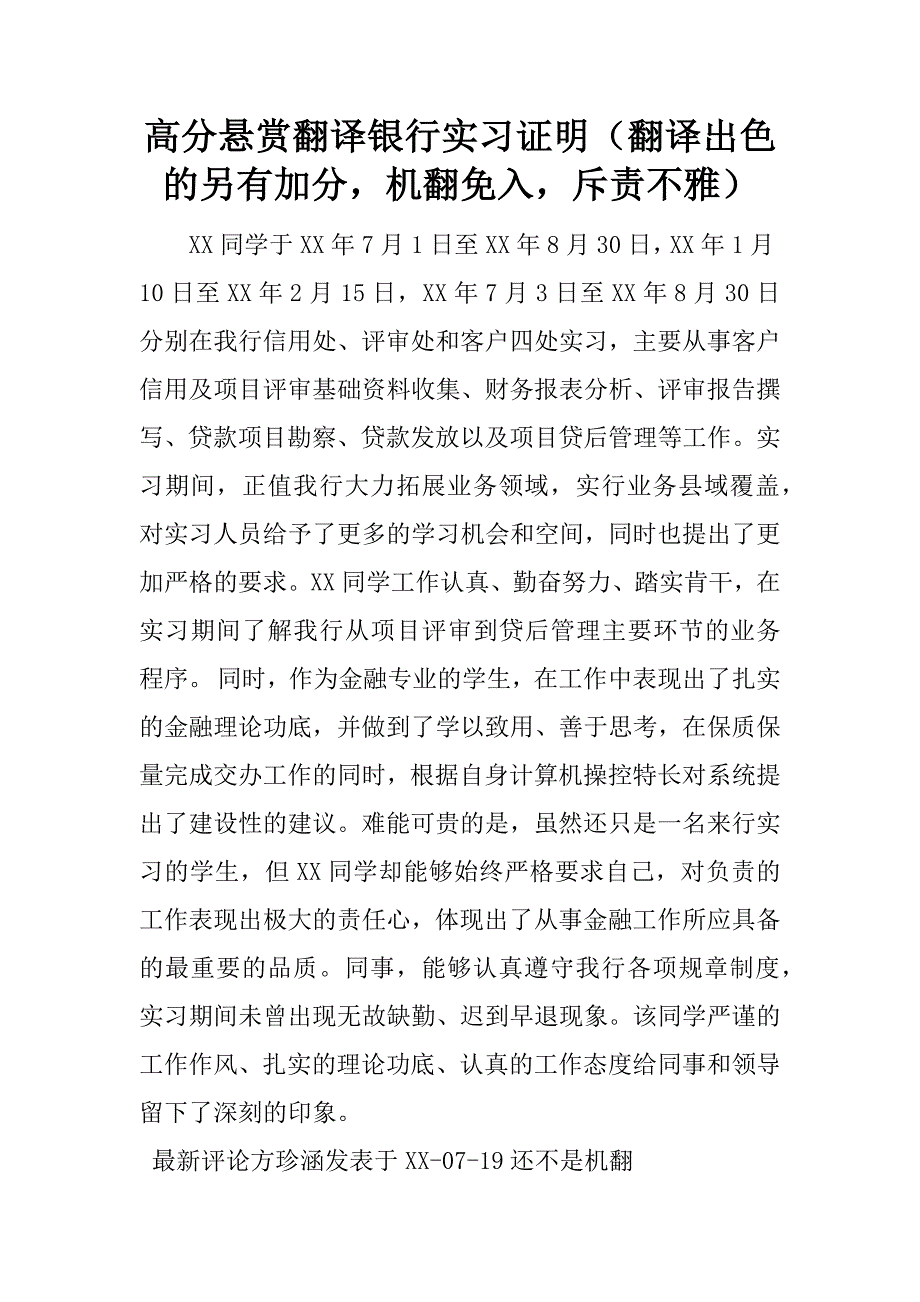 高分悬赏翻译银行实习证明（翻译出色的另有加分，机翻免入，斥责不雅）

XX 同学于 XX 年 7 月 1 日至 XX 年 8 月 30 日，XX 年 1 月 10 日至 XX 年 2 月 15 日，XX 年 7 月 3 日至 XX 年 8 月 30 日分别在我行信用处、评审处和客户四处实习，主要从事客户信用及项目评审基础资料收集、财务报表分析、评审报告撰写、贷款项目勘察、贷款发放以及项目贷后管理等工作。实习期间，正值我行大力拓展业务领域，实行业务县域覆盖，对实习人员给予了更多的学习机会和空间，同时也提出了更加严格的要求。XX 同学工作认真、勤奋努力、踏实肯干，在实习期间了解我行从项目评审到贷后管理主要环节的业务程序。同时，作为金融专业的学生，在工作中表现出了扎实的金融理论功底，并做到了学以致用、善于思考，在保质保量完成交办工作的同时，根据自身计算机操控特长对系统提出了建设性的建议。难能可贵的是，虽然还只是一名来行实习的学生，但 XX 同学却能够始终严格要求自己，对负责的工作表现出极大的责任心，体现出了从事金融工作所应具备的最重要的品质。同事，能够认真遵守我行各项规章制度，实习期间未曾出现无故缺勤、迟到早退现象。该同学严谨的工作作风、扎实的理论功底、认真的工作态度给同事和领导留下了深刻的印象。

最新评论方珍涵发表于 XX-07-19 还不是机翻